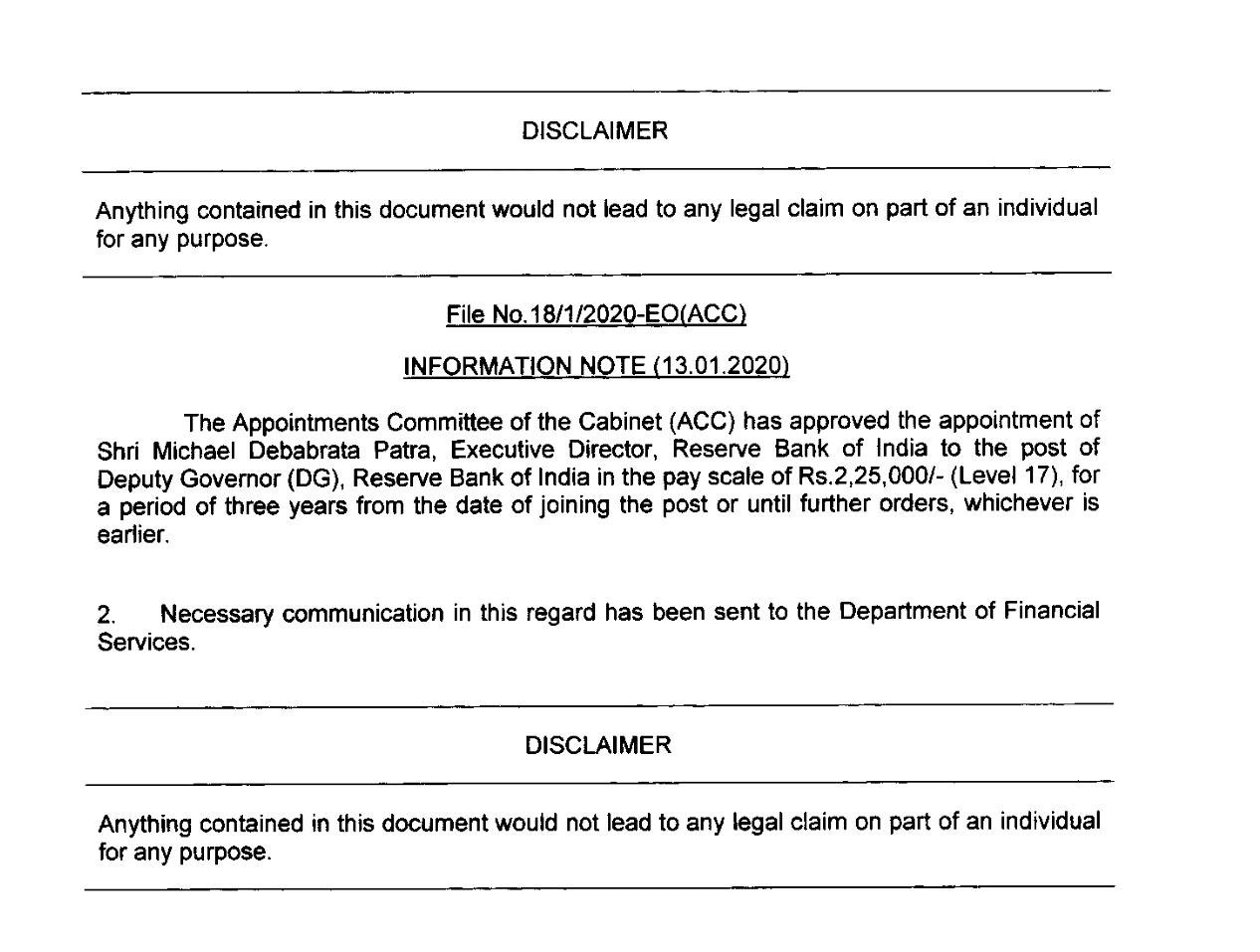 DISCLAIMER

Anything contained in this document would not lead to any legal claim on part of an individual for any purpose.

File No.18/1/2020-EO(ACC)

INFORMATION NOTE (13.01.2020)

The Appointments Committee of the Cabinet (ACC) has approved the appointment of Shri Michael Debabrata Patra, Executive Director, Reserve Bank of India to the post of Deputy Governor (DG), Reserve Bank of India in the pay scale of Rs.2,25,000/- (Level 17), for a period of three years from the date of joining the post or until further orders, whichever is earlier.

2. Necessary communication in this regard has been sent to the Department of Financial Services.

DISCLAIMER

Anything contained in this document would not lead to any legal claim on part of an individual for any purpose.